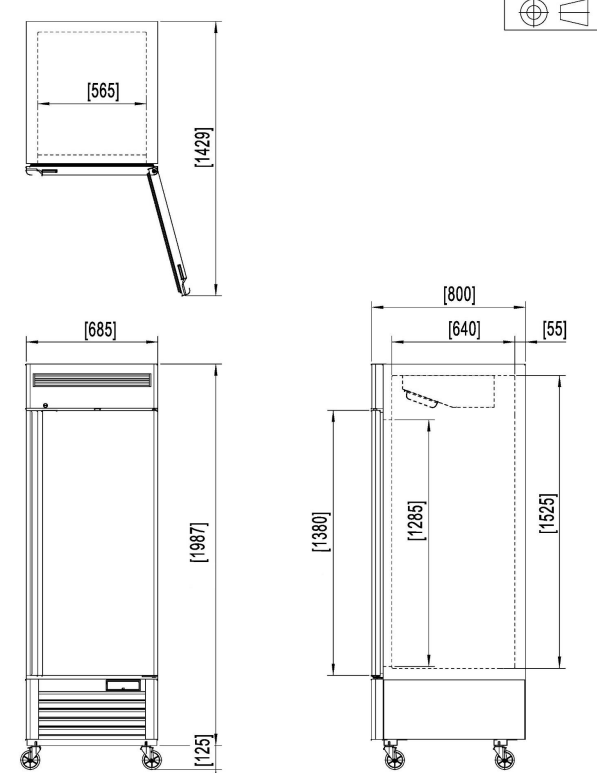 [565]
[1429]
[685]
[1987]
[125]
[800]
[640]
[55]
[1380]
[1285]
[1525]